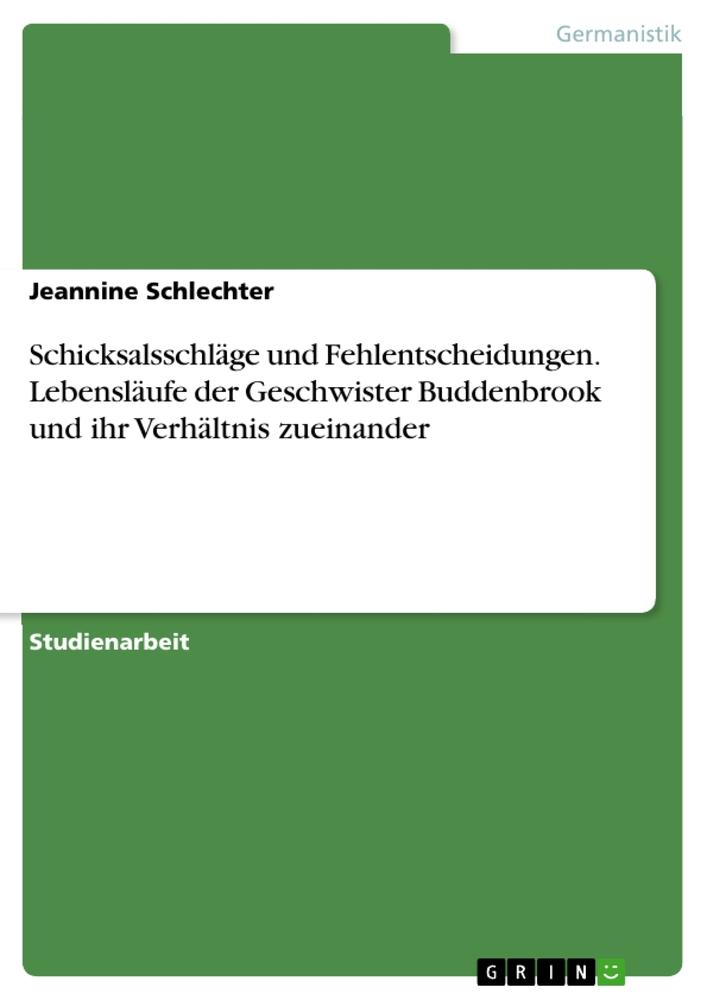 Germanistik

Jeannine Schlechter

Schicksalsschläge und Fehlentscheidungen. Lebensläufe der Geschwister Buddenbrook und ihr Verhältnis zueinander

Studienarbeit

GRIN